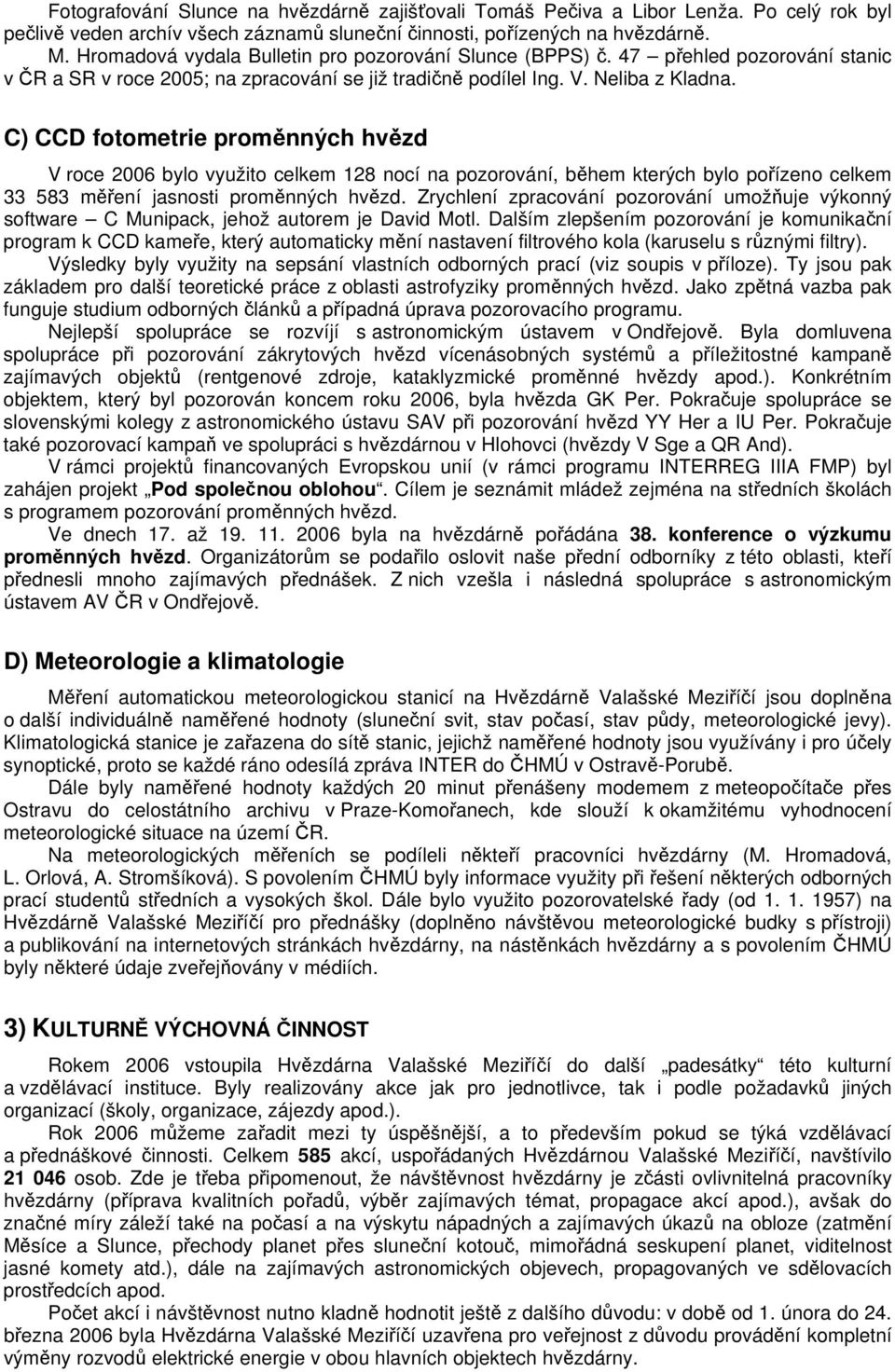 Fotografování Slunce na hvězdárně zajišťovali Tomáš Pečiva a Libor Lenža. Po celý rok byl pečlivě veden archív všech záznamů sluneční činnosti, pořízených na hvězdárně. M. Hromadová vydala Bulletin pro pozorování Slunce (BPPS) č. 47 – přehled pozorování stanic v ČR a SR v roce 2005; na zpracování se již tradičně podílel Ing. V. Neliba z Kladna.

C) CCD fotometrie proměnných hvězd

V roce 2006 bylo využito celkem 128 nocí na pozorování, během kterých bylo pořízeno celkem 33 583 měření jasnosti proměnných hvězd. Zrychlení zpracování pozorování umožňuje výkonný software – C Munipack, jehož autorem je David Motl. Dalším zlepšením pozorování je komunikační program k CCD kameře, který automaticky mění nastavení filtrového kola (karuselu s různými filtry).

Výsledky byly využity na sepsání vlastních odborných prací (viz soupis v příloze). Ty jsou pak základem pro další teoretické práce z oblasti astrofyziky proměnných hvězd. Jako zpětná vazba pak funguje studium odborných článků a případná úprava pozorovacího programu.

Nejlepší spolupráce se rozvíjí s astronomickým ústavem v Ondřejově. Byla domluvena spolupráce při pozorování zákrytových hvězd vícenásobných systémů a příležitostné kampaně zajímavých objektů (rentgenové zdroje, kataklyzmické proměnné hvězdy apod.). Konkrétním objektem, který byl pozorován koncem roku 2006, byla hvězda GK Per. Pokračuje spolupráce se slovenskými kolegy z astronomického ústavu SAV při pozorování hvězd YY Her a IU Per. Pokračuje také pozorovací kampaň ve spolupráci s hvězdárnou v Hlohovci (hvězdy V Sge a QR And).

V rámci projektů financovaných Evropskou unií (v rámci programu INTERREG IIIA FMP) byl zahájen projekt „Pod společnou oblohou“. Cílem je seznámit mládež zejména na středních školách s programem pozorování proměnných hvězd.

Ve dnech 17. až 19. 11. 2006 byla na hvězdárně pořádána 38. konference o výzkumu proměnných hvězd. Organizátorům se podařilo oslovit naše přední odborníky z této oblasti, kteří přednesli mnoho zajímavých přednášek. Z nich vzešla i následná spolupráce s astronomickým ústavem AV ČR v Ondřejově.

D) Meteorologie a klimatologie

Měření automatickou meteorologickou stanicí na Hvězdárně Valašské Meziříčí jsou doplněna o další individuálně naměřené hodnoty (sluneční svit, stav počasí, stav půdy, meteorologické jevy). Klimatologická stanice je zařazena do sítě stanic, jejichž naměřené hodnoty jsou využívány i pro účely synoptické, proto se každé ráno odesílá zpráva INTER do ČHMÚ v Ostravě-Porubě.

Dále byly naměřené hodnoty každých 20 minut přenášeny modemem z meteopočítače přes Ostravu do celostátního archivu v Praze-Komořanech, kde slouží k okamžitému vyhodnocení meteorologické situace na území ČR.

Na meteorologických měřeních se podíleli někteří pracovníci hvězdárny (M. Hromadová, L. Orlová, A. Stromšíková). S povolením ČHMÚ byly informace využity při řešení některých odborných prací studentů středních a vysokých škol. Dále bylo využito pozorovatelské řady (od 1. 1. 1957) na Hvězdárně Valašské Meziříčí pro přednášky (doplněno návštěvou meteorologické budky s přístroji) a publikování na internetových stránkách hvězdárny, na nástěnkách hvězdárny a s povolením ČHMÚ byly některé údaje zveřejňovány v médiích.

3) KULTURNĚ VÝCHOVNÁ ČINNOST

Rokem 2006 vstoupila Hvězdárna Valašské Meziříčí do další „padesátky“ této kulturní a vzdělávací instituce. Byly realizovány akce jak pro jednotlivce, tak i podle požadavků jiných organizací (školy, organizace, zájezdy apod.).

Rok 2006 můžeme zařadit mezi ty úspěšnější, a to především pokud se týká vzdělávací a přednáškové činnosti. Celkem 585 akcí, uspořádaných Hvězdárnou Valašské Meziříčí, navštívilo 21 046 osob. Zde je třeba připomenout, že návštěvnost hvězdárny je zčásti ovlivnitelná pracovníky hvězdárny (příprava kvalitních pořadů, výběr zajímavých témat, propagace akcí apod.), avšak do značné míry záleží také na počasí a na výskytu nápadných a zajímavých úkazů na obloze (zatmění Měsíce a Slunce, přechody planet přes sluneční kotouč, mimořádná seskupení planet, viditelnost jasné komety atd.), dále na zajímavých astronomických objevech, propagovaných ve sdělovacích prostředcích apod.

Počet akcí i návštěvnost nutno kladně hodnotit ještě z dalších důvodu: v době od 1. února do 24. března 2006 byla Hvězdárna Valašské Meziříčí uzavřena pro veřejnost z důvodu provádění kompletní výměny rozvodů elektrické energie v obou hlavních objektech hvězdárny.